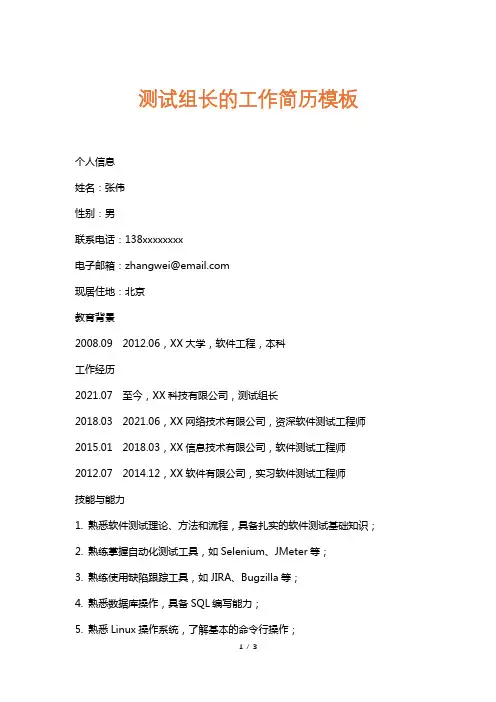 测试组长的工作简历模板

个人信息

姓名：张伟

性别：男

联系电话：138xxxxxxxx

电子邮箱：zhangwei@email.com

现居住地：北京

教育背景

2008.09　2012.06，XX 大学，软件工程，本科

工作经历

2021.07　至今，XX 科技有限公司，测试组长

2018.03　2021.06，XX 网络技术有限公司，资深软件测试工程师

2015.01　2018.03，XX 信息技术有限公司，软件测试工程师

2012.07　2014.12，XX 软件有限公司，实习软件测试工程师

技能与能力

1. 熟悉软件测试理论、方法和流程，具备扎实的软件测试基础知识；

2. 熟练掌握自动化测试工具，如 Selenium、JMeter 等；

3. 熟练使用缺陷跟踪工具，如 JIRA、Bugzilla 等；

4. 熟悉数据库操作，具备 SQL 编写能力；

5. 熟悉 Linux 操作系统，了解基本的命令行操作；

1 / 3